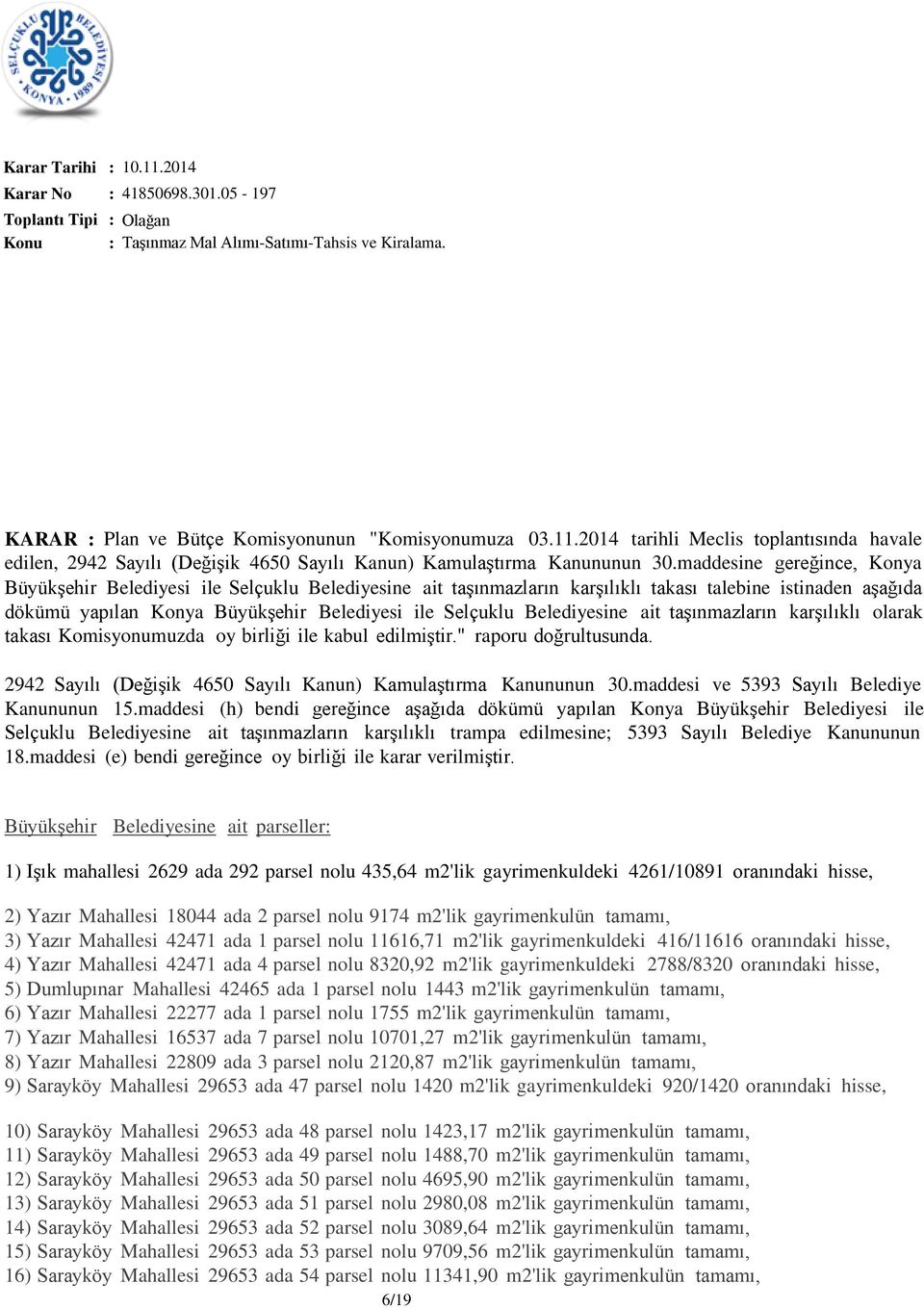 SELÇUKLU BELEDİYESİ KONYA 1989

Karar Tarihi : 10.11.2014
Karar No : 41850698.301.05 - 197
Toplantı Tipi : Olağan
Konu : Taşınmaz Mal Alımı-Satımı-Tahsis ve Kiralama.

KARAR : Plan ve Bütçe Komisyonunun "Komisyonumuza 03.11.2014 tarihli Meclis toplantısında havale edilen, 2942 Sayılı (Değişik 4650 Sayılı Kanun) Kamulaştırma Kanununun 30.maddesine gereğince, Konya Büyükşehir Belediyesi ile Selçuklu Belediyesine ait taşınmazların karşılıklı takası talebine istinaden aşağıda dökümü yapılan Konya Büyükşehir Belediyesi ile Selçuklu Belediyesine ait taşınmazların karşılıklı olarak takası Komisyonumuzda oy birliği ile kabul edilmiştir." raporu doğrultusunda.

2942 Sayılı (Değişik 4650 Sayılı Kanun) Kamulaştırma Kanununun 30.maddesi ve 5393 Sayılı Belediye Kanununun 15.maddesi (h) bendi gereğince aşağıda dökümü yapılan Konya Büyükşehir Belediyesi ile Selçuklu Belediyesine ait taşınmazların karşılıklı trampa edilmesine; 5393 Sayılı Belediye Kanununun 18.maddesi (e) bendi gereğince oy birliği ile karar verilmiştir.

Büyükşehir Belediyesine ait parseller:

1) Işık mahallesi 2629 ada 292 parsel nolu 435,64 m2'lik gayrimenkuldeki 4261/10891 oranındaki hisse,

2) Yazır Mahallesi 18044 ada 2 parsel nolu 9174 m2'lik gayrimenkulün tamamı,
3) Yazır Mahallesi 42471 ada 1 parsel nolu 11616,71 m2'lik gayrimenkuldeki 416/11616 oranındaki hisse,
4) Yazır Mahallesi 42471 ada 4 parsel nolu 8320,92 m2'lik gayrimenkuldeki 2788/8320 oranındaki hisse,
5) Dumlupınar Mahallesi 42465 ada 1 parsel nolu 1443 m2'lik gayrimenkulün tamamı,
6) Yazır Mahallesi 22277 ada 1 parsel nolu 1755 m2'lik gayrimenkulün tamamı,
7) Yazır Mahallesi 16537 ada 7 parsel nolu 10701,27 m2'lik gayrimenkulün tamamı,
8) Yazır Mahallesi 22809 ada 3 parsel nolu 2120,87 m2'lik gayrimenkulün tamamı,
9) Sarayköy Mahallesi 29653 ada 47 parsel nolu 1420 m2'lik gayrimenkuldeki 920/1420 oranındaki hisse,

10) Sarayköy Mahallesi 29653 ada 48 parsel nolu 1423,17 m2'lik gayrimenkulün tamamı,
11) Sarayköy Mahallesi 29653 ada 49 parsel nolu 1488,70 m2'lik gayrimenkulün tamamı,
12) Sarayköy Mahallesi 29653 ada 50 parsel nolu 4695,90 m2'lik gayrimenkulün tamamı,
13) Sarayköy Mahallesi 29653 ada 51 parsel nolu 2980,08 m2'lik gayrimenkulün tamamı,
14) Sarayköy Mahallesi 29653 ada 52 parsel nolu 3089,64 m2'lik gayrimenkulün tamamı,
15) Sarayköy Mahallesi 29653 ada 53 parsel nolu 9709,56 m2'lik gayrimenkulün tamamı,
16) Sarayköy Mahallesi 29653 ada 54 parsel nolu 11341,90 m2'lik gayrimenkulün tamamı,

6/19